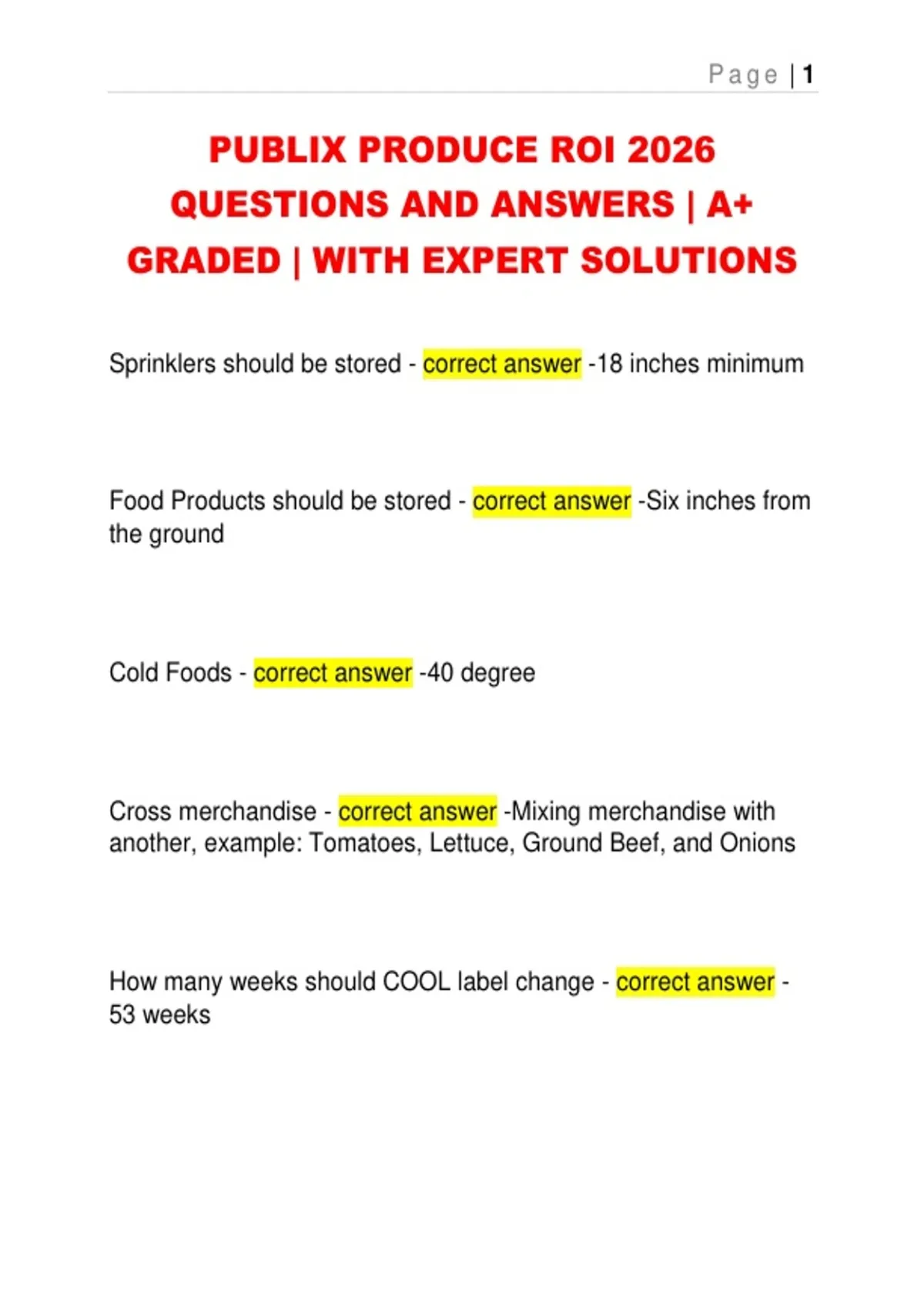 Page | 1

PUBLIX PRODUCE ROI 2026 QUESTIONS AND ANSWERS | A+ GRADED | WITH EXPERT SOLUTIONS

Sprinklers should be stored - correct answer -18 inches minimum

Food Products should be stored - correct answer -Six inches from the ground

Cold Foods - correct answer -40 degree

Cross merchandise - correct answer -Mixing merchandise with another, example: Tomatoes, Lettuce, Ground Beef, and Onions

How many weeks should COOL label change - correct answer - 53 weeks